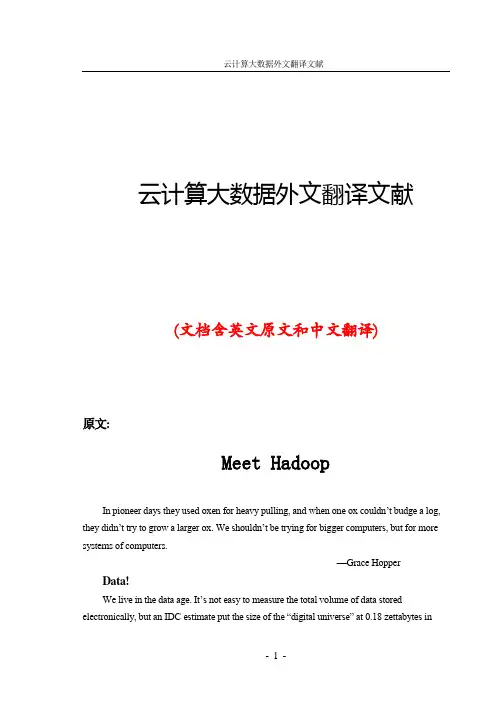 云计算大数据外文翻译文献

云计算大数据外文翻译文献

(文档含英文原文和中文翻译)

原文:

Meet Hadoop

In pioneer days they used oxen for heavy pulling, and when one ox couldn't budge a log, they didn't try to grow a larger ox. We shouldn't be trying for bigger computers, but for more systems of computers.

—Grace Hopper

Data!

We live in the data age. It's not easy to measure the total volume of data stored electronically, but an IDC estimate put the size of the "digital universe" at 0.18 zettabytes in

- 1 -